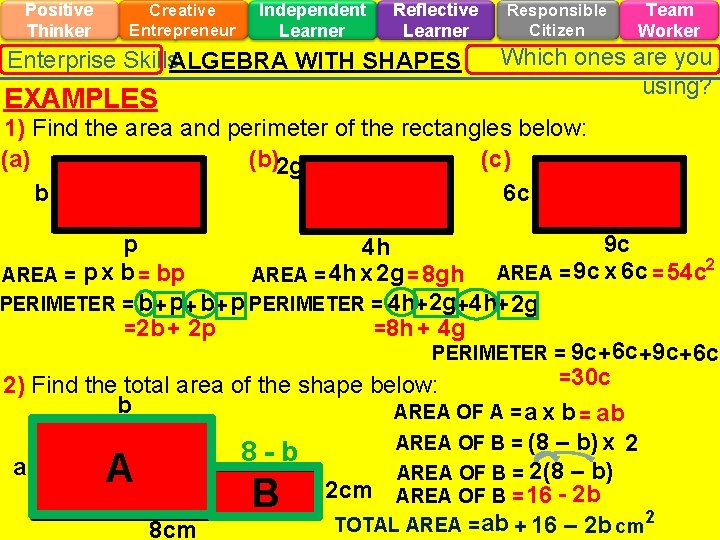 Positive Thinker
Creative Entrepreneur
Independent Learner
Reflective Learner
Responsible Citizen
Team Worker

Enterprise Skills

ALGEBRA WITH SHAPES

Which ones are you using?

EXAMPLES

1) Find the area and perimeter of the rectangles below:

(a)
b
p
AREA = p x b = bp
PERIMETER = b + p + b + p
=2b + 2p

(b)
2g
4h
AREA = 4h x 2g = 8gh
PERIMETER = 4h + 2g + 4h + 2g
=8h + 4g

(c)
6c
9c
AREA = 9c x 6c = $54c^2$
PERIMETER = 9c + 6c + 9c + 6c
=30c

2) Find the total area of the shape below:

b
a
A
8 - b
B
2cm
8cm

AREA OF A = a x b = ab
AREA OF B = (8 – b) x 2
AREA OF B = 2(8 – b)
AREA OF B = 16 - 2b
TOTAL AREA = ab + 16 – 2b $cm^2$